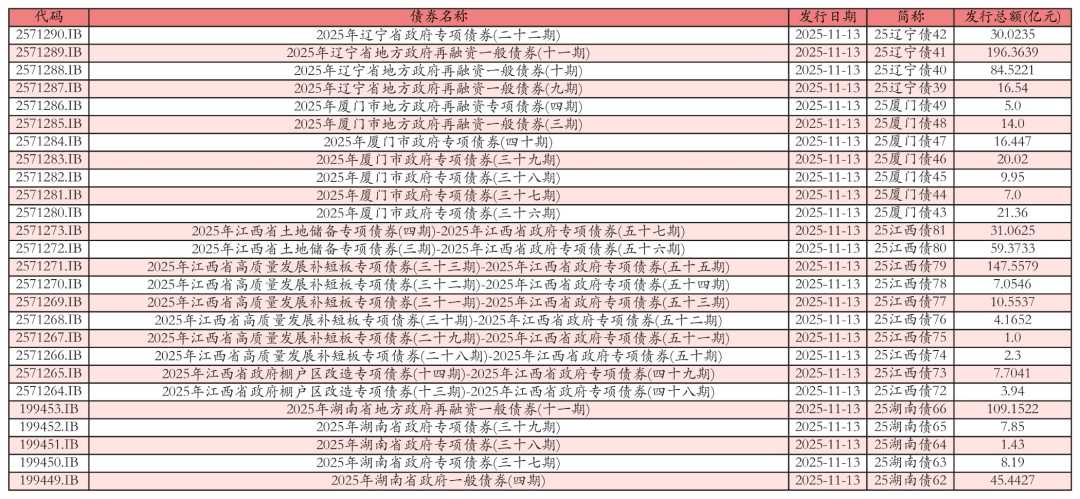 | 代码 | 债券名称 | 发行日期 | 简称 | 发行总额(亿元) |
|---|---|---|---|---|
| 2571290.IB | 2025年辽宁省政府专项债券(二十二期) | 2025-11-13 | 25辽宁债42 | 30.0235 |
| 2571289.IB | 2025年辽宁省地方政府再融资一般债券(十一期) | 2025-11-13 | 25辽宁债41 | 196.3639 |
| 2571288.IB | 2025年辽宁省地方政府再融资一般债券(十期) | 2025-11-13 | 25辽宁债40 | 84.5221 |
| 2571287.IB | 2025年辽宁省地方政府再融资一般债券(九期) | 2025-11-13 | 25辽宁债39 | 16.54 |
| 2571286.IB | 2025年厦门市地方政府再融资专项债券(四期) | 2025-11-13 | 25厦门债49 | 5.0 |
| 2571285.IB | 2025年厦门市地方政府再融资一般债券(三期) | 2025-11-13 | 25厦门债48 | 14.0 |
| 2571284.IB | 2025年厦门市政府专项债券(四十期) | 2025-11-13 | 25厦门债47 | 16.447 |
| 2571283.IB | 2025年厦门市政府专项债券(三十九期) | 2025-11-13 | 25厦门债46 | 20.02 |
| 2571282.IB | 2025年厦门市政府专项债券(三十八期) | 2025-11-13 | 25厦门债45 | 9.95 |
| 2571281.IB | 2025年厦门市政府专项债券(三十七期) | 2025-11-13 | 25厦门债44 | 7.0 |
| 2571280.IB | 2025年厦门市政府专项债券(三十六期) | 2025-11-13 | 25厦门债43 | 21.36 |
| 2571273.IB | 2025年江西省土地储备专项债券(四期)-2025年江西省政府专项债券(五十七期) | 2025-11-13 | 25江西债81 | 31.0625 |
| 2571272.IB | 2025年江西省土地储备专项债券(三期)-2025年江西省政府专项债券(五十六期) | 2025-11-13 | 25江西债80 | 59.3733 |
| 2571271.IB | 2025年江西省高质量发展补短板专项债券(三十三期)-2025年江西省政府专项债券(五十五期) | 2025-11-13 | 25江西债79 | 147.5579 |
| 2571270.IB | 2025年江西省高质量发展补短板专项债券(三十二期)-2025年江西省政府专项债券(五十四期) | 2025-11-13 | 25江西债78 | 7.0546 |
| 2571269.IB | 2025年江西省高质量发展补短板专项债券(三十一期)-2025年江西省政府专项债券(五十三期) | 2025-11-13 | 25江西债77 | 10.5537 |
| 2571268.IB | 2025年江西省高质量发展补短板专项债券(三十期)-2025年江西省政府专项债券(五十二期) | 2025-11-13 | 25江西债76 | 4.1652 |
| 2571267.IB | 2025年江西省高质量发展补短板专项债券(二十九期)-2025年江西省政府专项债券(五十一期) | 2025-11-13 | 25江西债75 | 1.0 |
| 2571266.IB | 2025年江西省高质量发展补短板专项债券(二十八期)-2025年江西省政府专项债券(五十期) | 2025-11-13 | 25江西债74 | 2.3 |
| 2571265.IB | 2025年江西省政府棚户区改造专项债券(十四期)-2025年江西省政府专项债券(四十九期) | 2025-11-13 | 25江西债73 | 7.7041 |
| 2571264.IB | 2025年江西省政府棚户区改造专项债券(十三期)-2025年江西省政府专项债券(四十八期) | 2025-11-13 | 25江西债72 | 3.94 |
| 199453.IB | 2025年湖南省地方政府再融资一般债券(十一期) | 2025-11-13 | 25湖南债66 | 109.1522 |
| 199452.IB | 2025年湖南省政府专项债券(三十九期) | 2025-11-13 | 25湖南债65 | 7.85 |
| 199451.IB | 2025年湖南省政府专项债券(三十八期) | 2025-11-13 | 25湖南债64 | 1.43 |
| 199450.IB | 2025年湖南省政府专项债券(三十七期) | 2025-11-13 | 25湖南债63 | 8.19 |
| 199449.IB | 2025年湖南省政府一般债券(四期) | 2025-11-13 | 25湖南债62 | 45.4427 |